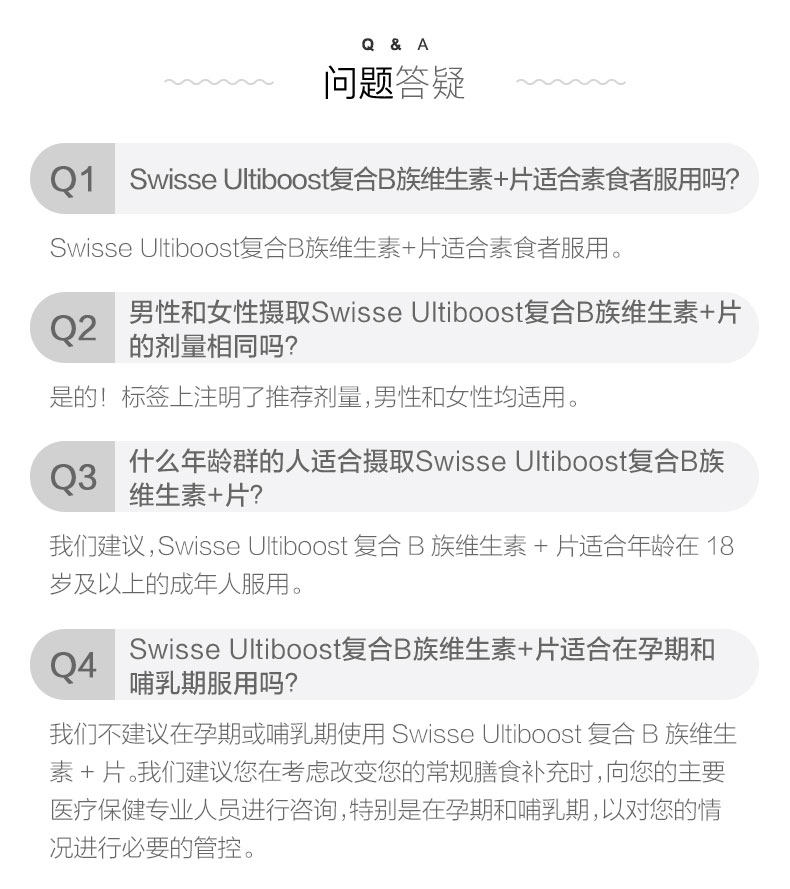 Q & A
问题答疑

Q1 Swisse Ultiboost复合B族维生素+片适合素食者服用吗?

Swisse Ultiboost复合B族维生素+片适合素食者服用。

Q2 男性和女性摄取Swisse Ultiboost复合B族维生素+片的剂量相同吗?

是的!标签上注明了推荐剂量,男性和女性均适用。

Q3 什么年龄群的人适合摄取Swisse Ultiboost复合B族维生素+片?

我们建议,Swisse Ultiboost复合B族维生素+片适合年龄在18岁及以上的成年人服用。

Q4 Swisse Ultiboost复合B族维生素+片适合在孕期和哺乳期服用吗?

我们不建议在孕期或哺乳期使用Swisse Ultiboost复合B族维生素+片。我们建议您在考虑改变您的常规膳食补充时,向您的主要医疗保健专业人员进行咨询,特别是在孕期和哺乳期,以对您的情况进行必要的管控。